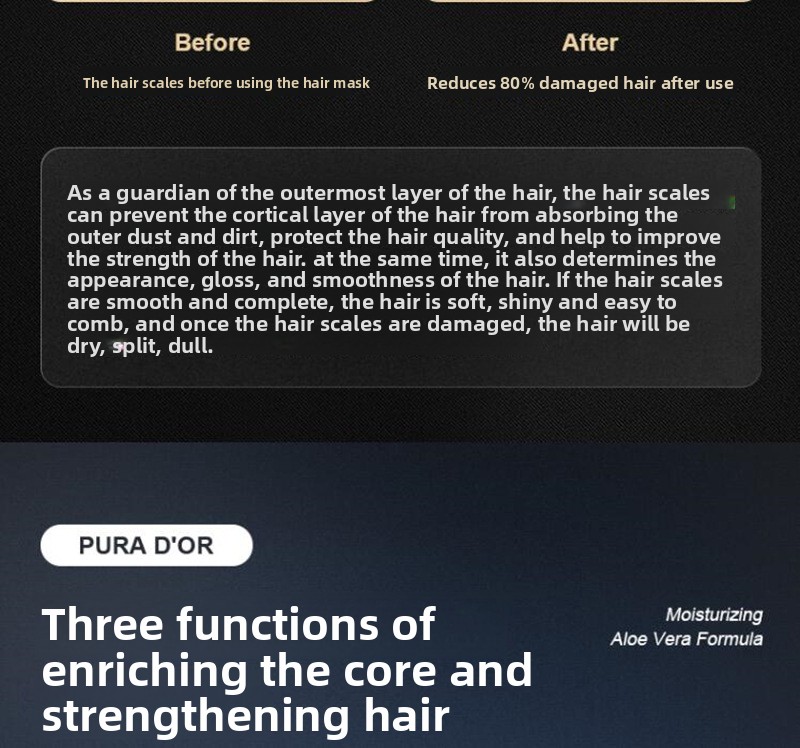 Before

The hair scales before using the hair mask

After

Reduces 80% damaged hair after use

As a guardian of the outermost layer of the hair, the hair scales can prevent the cortical layer of the hair from absorbing the outer dust and dirt, protect the hair quality, and help to improve the strength of the hair. at the same time, it also determines the appearance, gloss, and smoothness of the hair. If the hair scales are smooth and complete, the hair is soft, shiny and easy to comb, and once the hair scales are damaged, the hair will be dry, split, dull.

PURA D'OR

Three functions of enriching the core and strengthening hair

Moisturizing
Aloe Vera Formula